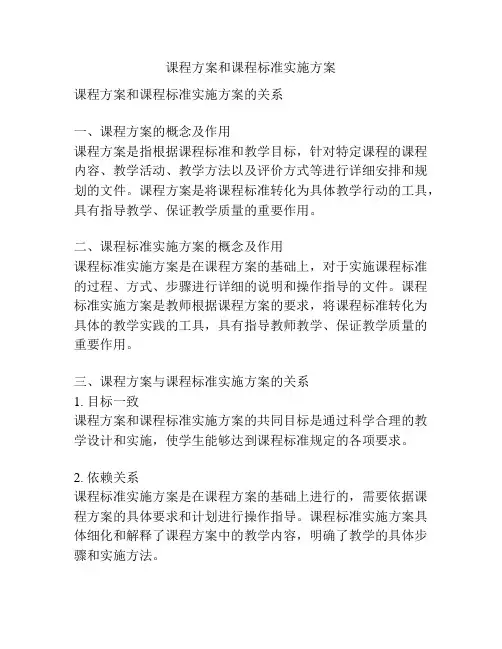 课程方案和课程标准实施方案

课程方案和课程标准实施方案的关系

一、课程方案的概念及作用
课程方案是指根据课程标准和教学目标，针对特定课程的课程内容、教学活动、教学方法以及评价方式等进行详细安排和规划的文件。课程方案是将课程标准转化为具体教学行动的工具，具有指导教学、保证教学质量的重要作用。

二、课程标准实施方案的概念及作用
课程标准实施方案是在课程方案的基础上，对于实施课程标准的过程、方式、步骤进行详细的说明和操作指导的文件。课程标准实施方案是教师根据课程方案的要求，将课程标准转化为具体的教学实践的工具，具有指导教师教学、保证教学质量的重要作用。

三、课程方案与课程标准实施方案的关系
1. 目标一致
课程方案和课程标准实施方案的共同目标是通过科学合理的教学设计和实施，使学生能够达到课程标准规定的各项要求。

2. 依赖关系
课程标准实施方案是在课程方案的基础上进行的，需要依据课程方案的具体要求和计划进行操作指导。课程标准实施方案具体细化和解释了课程方案中的教学内容，明确了教学的具体步骤和实施方法。